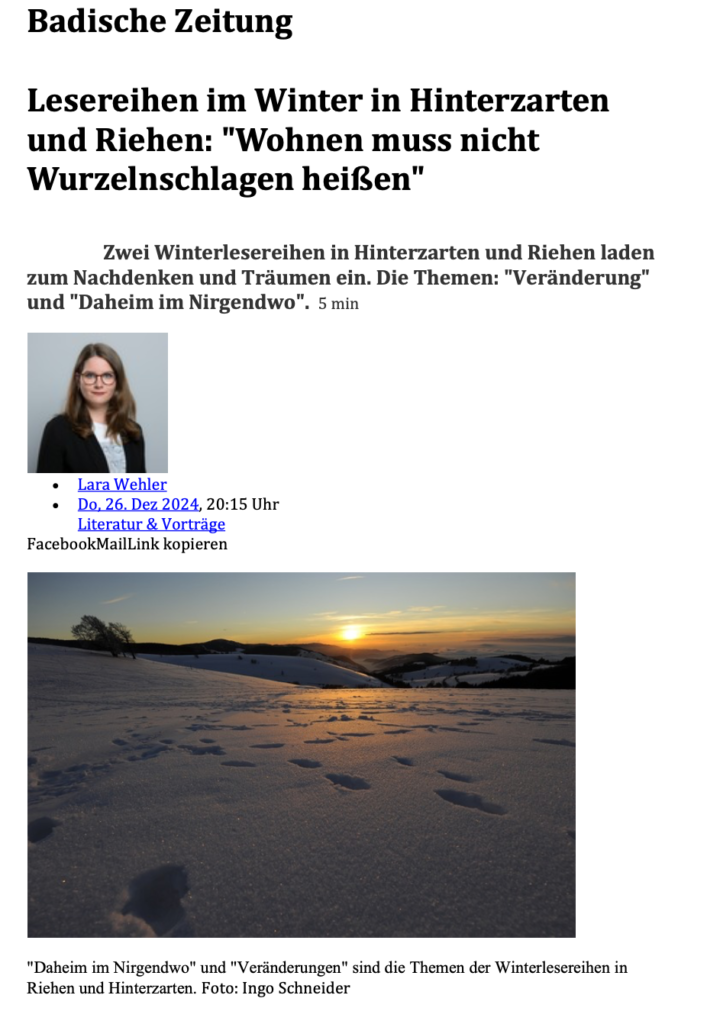 Badische Zeitung

Lesereihen im Winter in Hinterzarten und Riehen: "Wohnen muss nicht Wurzelnschlagen heißen"

Zwei Winterlesereihen in Hinterzarten und Riehen laden zum Nachdenken und Träumen ein. Die Themen: "Veränderung" und "Daheim im Nirgendwo". 5 min

- Lara Wehler
- Do, 26. Dez 2024, 20:15 Uhr
Literatur & Vorträge

FacebookMailLink kopieren

"Daheim im Nirgendwo" und "Veränderungen" sind die Themen der Winterlesereihen in Riehen und Hinterzarten. Foto: Ingo Schneider